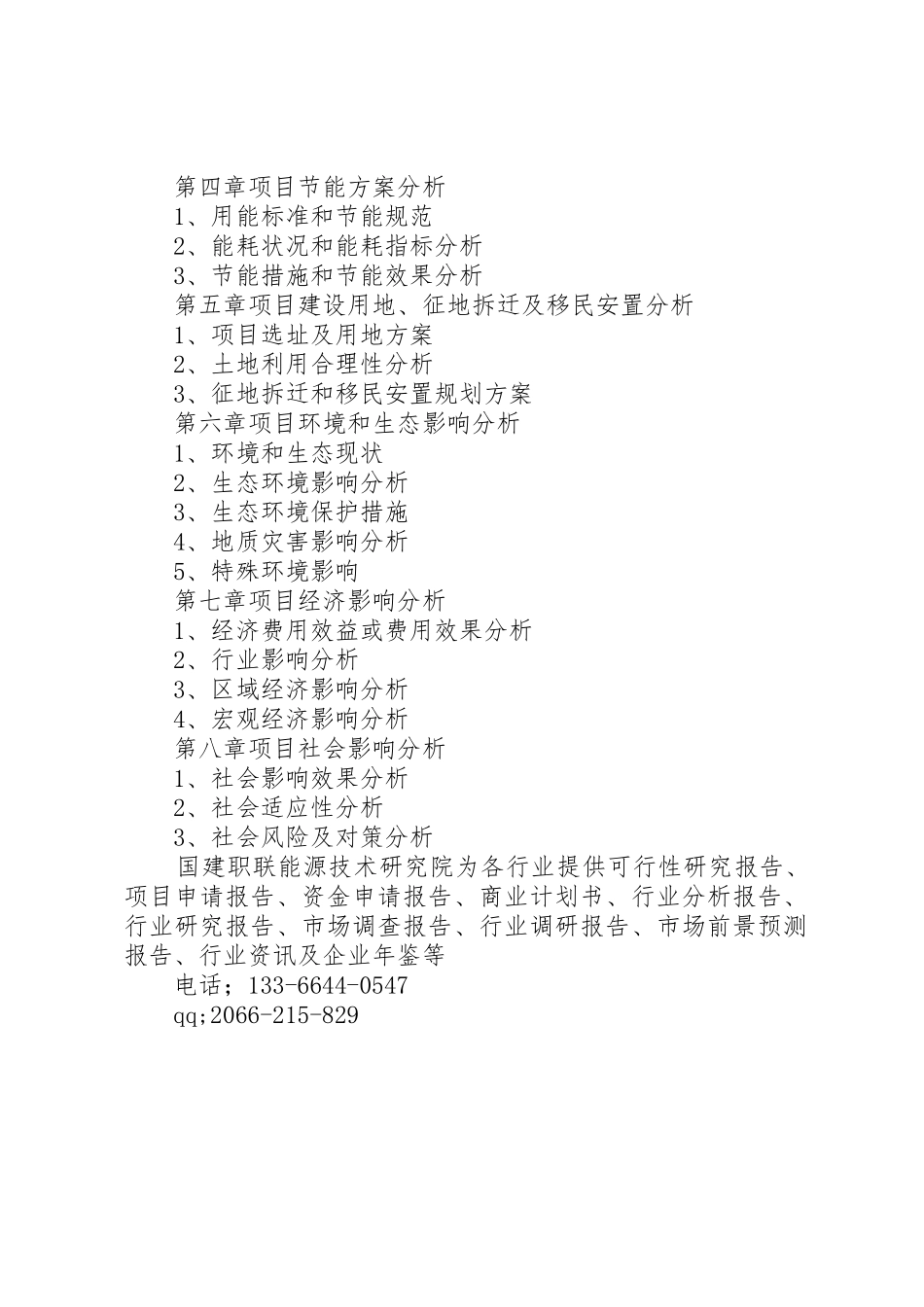 第四章项目节能方案分析
1、用能标准和节能规范
2、能耗状况和能耗指标分析
3、节能措施和节能效果分析
第五章项目建设用地、征地拆迁及移民安置分析
1、项目选址及用地方案
2、土地利用合理性分析
3、征地拆迁和移民安置规划方案
第六章项目环境和生态影响分析
1、环境和生态现状
2、生态环境影响分析
3、生态环境保护措施
4、地质灾害影响分析
5、特殊环境影响
第七章项目经济影响分析
1、经济费用效益或费用效果分析
2、行业影响分析
3、区域经济影响分析
4、宏观经济影响分析
第八章项目社会影响分析
1、社会影响效果分析
2、社会适应性分析
3、社会风险及对策分析

国建职联能源技术研究院为各行业提供可行性研究报告、项目申请报告、资金申请报告、商业计划书、行业分析报告、行业研究报告、市场调查报告、行业调研报告、市场前景预测报告、行业资讯及企业年鉴等

电话；133-6644-0547

qq;2066-215-829